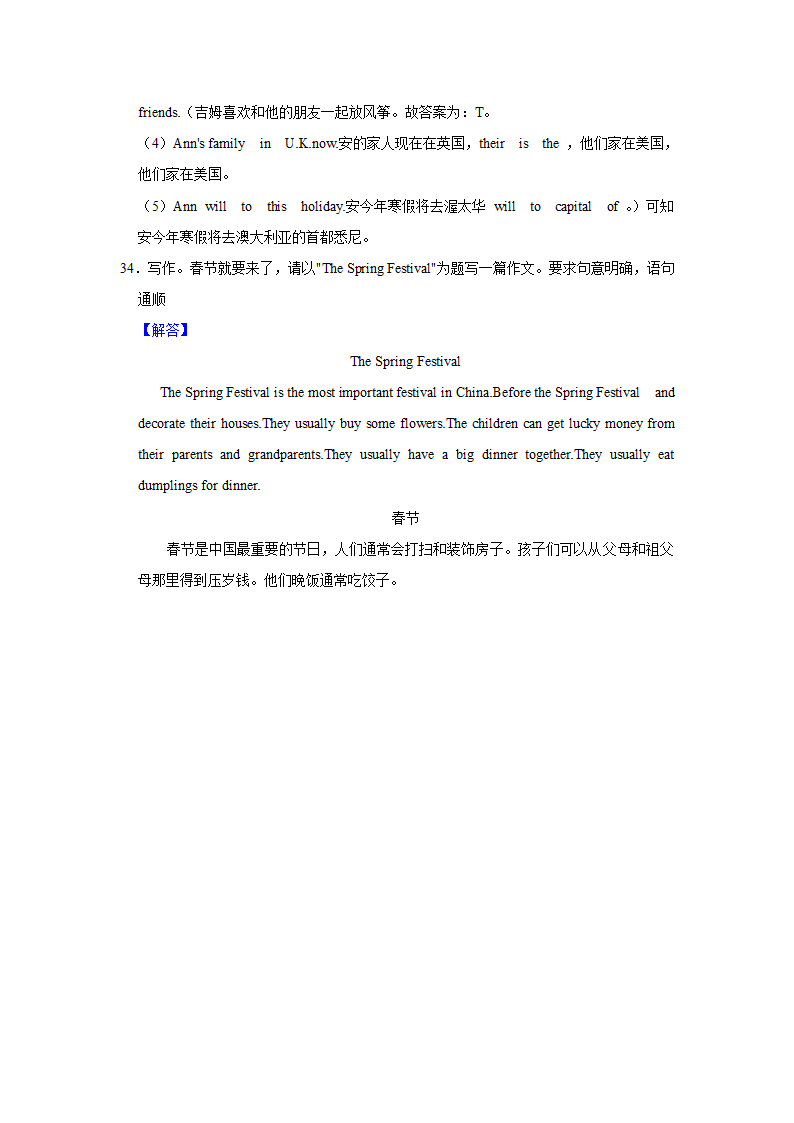 friends.（吉姆喜欢和他的朋友一起放风筝。故答案为：T。

（4）Ann's family in U.K.now.安的家人现在在英国，their is the ，他们家在美国，他们家在美国。

（5）Ann will to this holiday.安今年寒假将去渥太华 will to capital of 。）可知安今年寒假将去澳大利亚的首都悉尼。

34．写作。春节就要来了，请以"The Spring Festival"为题写一篇作文。要求句意明确，语句通顺

【解答】

The Spring Festival

The Spring Festival is the most important festival in China.Before the Spring Festival and decorate their houses.They usually buy some flowers.The children can get lucky money from their parents and grandparents.They usually have a big dinner together.They usually eat dumplings for dinner.

春节

春节是中国最重要的节日，人们通常会打扫和装饰房子。孩子们可以从父母和祖父母那里得到压岁钱。他们晚饭通常吃饺子。